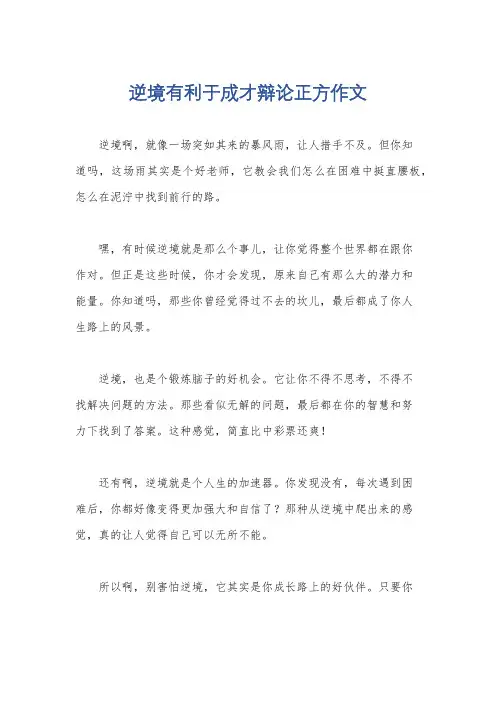 逆境有利于成才辩论正方作文

逆境啊，就像一场突如其来的暴风雨，让人措手不及。但你知道吗，这场雨其实是个好老师，它教会我们怎么在困难中挺直腰板，怎么在泥泞中找到前行的路。

嘿，有时候逆境就是那么个事儿，让你觉得整个世界都在跟你作对。但正是这些时候，你才会发现，原来自己有那么大的潜力和能量。你知道吗，那些你曾经觉得过不去的坎儿，最后都成了你人生路上的风景。

逆境，也是个锻炼脑子的好机会。它让你不得不思考，不得不找解决问题的方法。那些看似无解的问题，最后都在你的智慧和努力下找到了答案。这种感觉，简直比中彩票还爽！

还有啊，逆境就是个人生的加速器。你发现没有，每次遇到困难后，你都好像变得更加强大和自信了？那种从逆境中爬出来的感觉，真的让人觉得自己可以无所不能。

所以啊，别害怕逆境，它其实是你成长路上的好伙伴。只要你